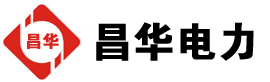 昌华

昌华电力